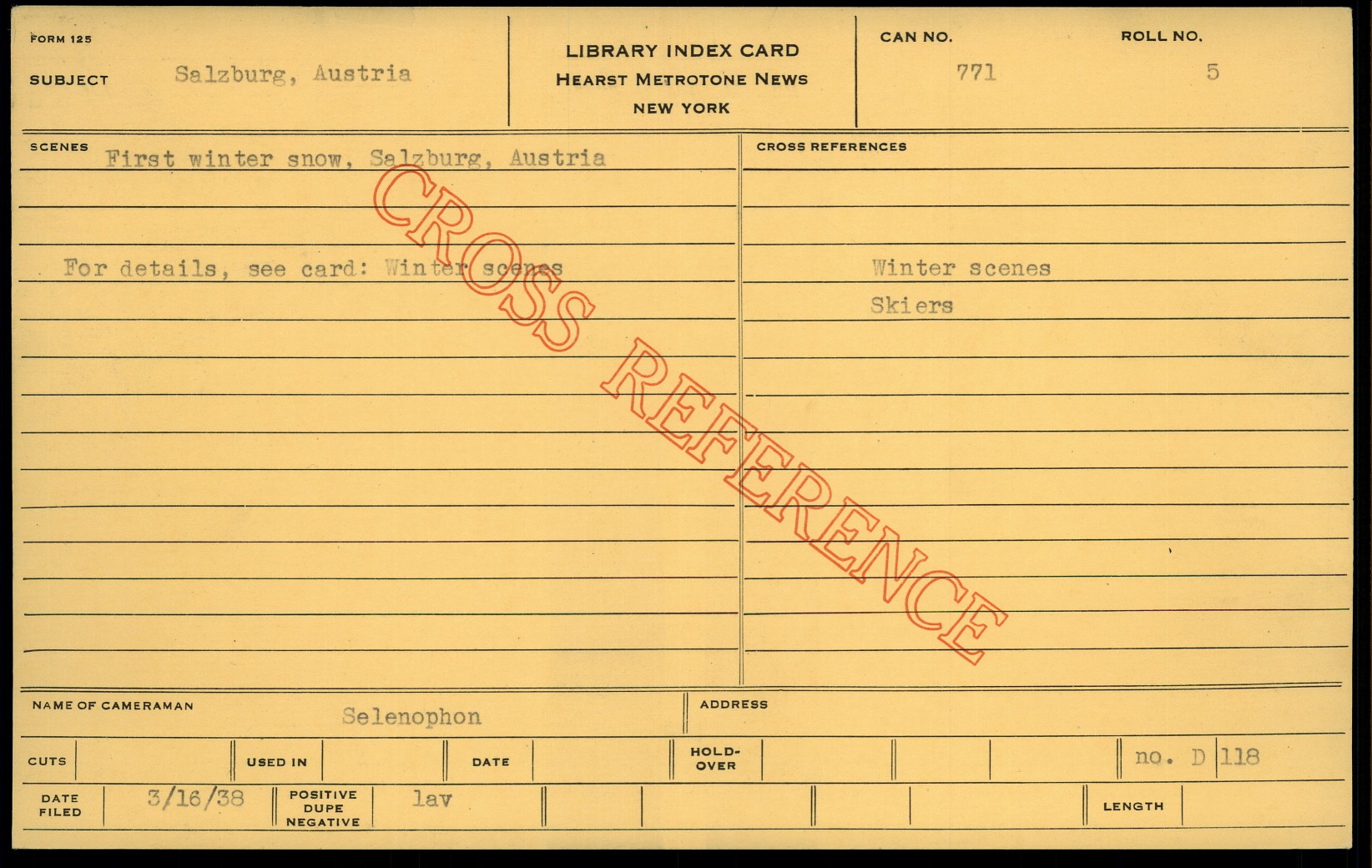 FORM 125

SUBJECT Salzburg, Austria

LIBRARY INDEX CARD
HEARST METROTONE NEWS
NEW YORK

CAN NO.
771

ROLL NO.
5

SCENES First winter snow, Salzburg, Austria

For details, see card: Winter scenes

CROSS REFERENCES

Winter scenes
Skiers

NAME OF CAMERAMAN Selenophon

ADDRESS

CUTS

USED IN

DATE

HOLD-OVER

no. D 118

DATE FILED 3/16/38

POSITIVE DUPE NEGATIVE lav

LENGTH

CROSS REFERENCE